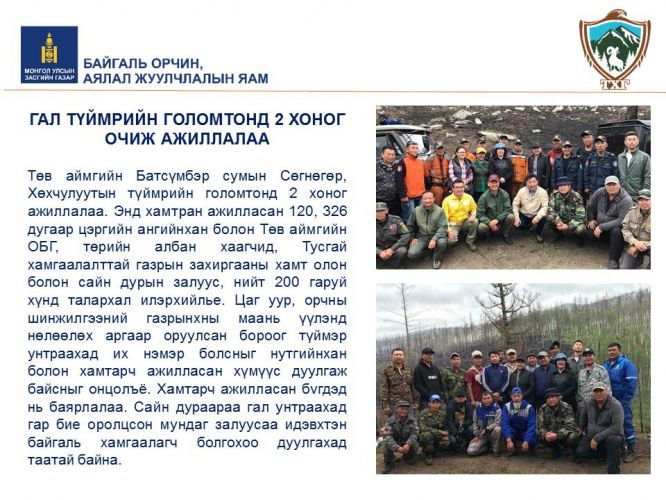 МОНГОЛ УЛСЫН ЗАСГИЙН ГАЗАР

БАЙГАЛЬ ОРЧИН, АЯЛАЛ ЖУУЛЧЛАЛЫН ЯАМ

ТХГ

ГАЛ ТҮЙМРИЙН ГОЛОМТОНД 2 ХОНОГ ОЧИЖ АЖИЛЛАЛАА

Төв аймгийн Батсүмбэр сумын Сөгнөгөр, Хөхчулуутын түймрийн голомтонд 2 хоног ажиллалаа. Энд хамтран ажилласан 120, 326 дугаар цэргийн ангийнхан болон Төв аймгийн ОБГ, төрийн албан хаагчид, Тусгай хамгаалалттай газрын захиргааны хамт олон болон сайн дурын залуус, нийт 200 гаруй хүнд талархал илэрхийлье. Цаг уур, орчны шинжилгээний газрынхны маань үүлэнд нөлөөлөх аргаар оруулсан бороог түймэр унтраахад их нэмэр болсныг нутгийнхан болон хамтарч ажилласан хүмүүс дуулгаж байсныг онцолъё. Хамтарч ажилласан бүгдэд нь баярлалаа. Сайн дураараа гал унтраахад гар бие оролцсон мундаг залуусаа идэвхтэн байгаль хамгаалагч болгохоо дуулгахад таатай байна.